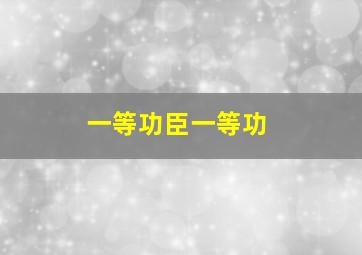 一等功臣一等功